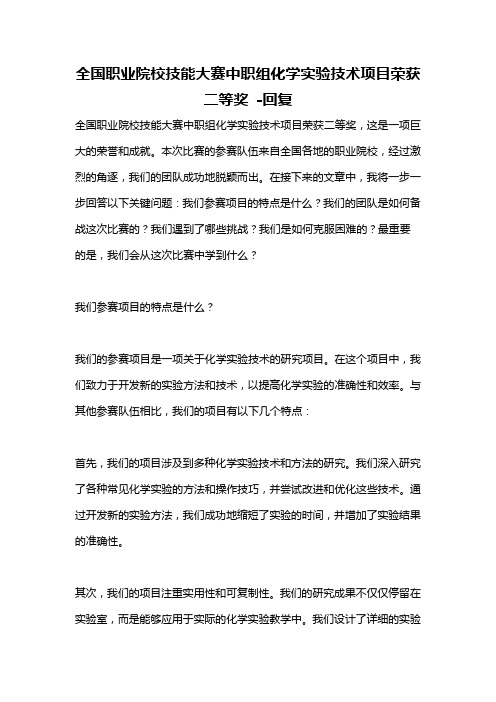 全国职业院校技能大赛中职组化学实验技术项目荣获二等奖 -回复

全国职业院校技能大赛中职组化学实验技术项目荣获二等奖，这是一项巨大的荣誉和成就。本次比赛的参赛队伍来自全国各地的职业院校，经过激烈的角逐，我们的团队成功地脱颖而出。在接下来的文章中，我将一步一步回答以下关键问题：我们参赛项目的特点是什么？我们的团队是如何备战这次比赛的？我们遇到了哪些挑战？我们是如何克服困难的？最重要的是，我们会从这次比赛中学到什么？

我们参赛项目的特点是什么？

我们的参赛项目是一项关于化学实验技术的研究项目。在这个项目中，我们致力于开发新的实验方法和技术，以提高化学实验的准确性和效率。与其他参赛队伍相比，我们的项目有以下几个特点：

首先，我们的项目涉及到多种化学实验技术和方法的研究。我们深入研究了各种常见化学实验的方法和操作技巧，并尝试改进和优化这些技术。通过开发新的实验方法，我们成功地缩短了实验的时间，并增加了实验结果的准确性。

其次，我们的项目注重实用性和可复制性。我们的研究成果不仅仅停留在实验室，而是能够应用于实际的化学实验教学中。我们设计了详细的实验